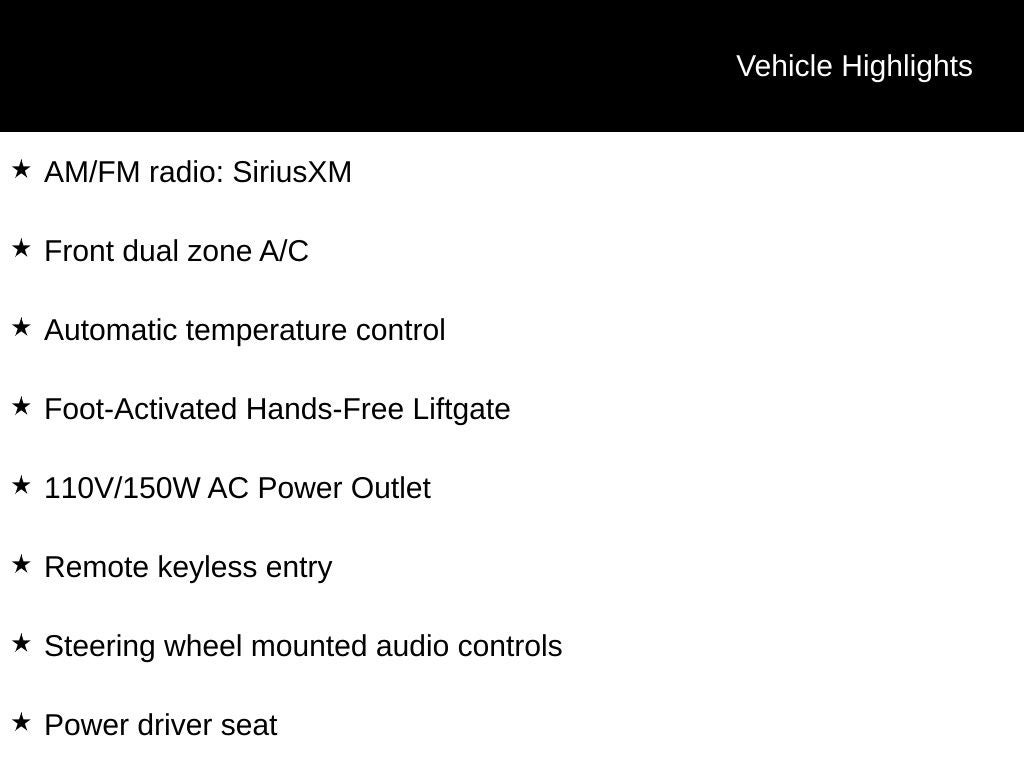 Vehicle Highlights

★ AM/FM radio: SiriusXM

★ Front dual zone A/C

★ Automatic temperature control

★ Foot-Activated Hands-Free Liftgate

★ 110V/150W AC Power Outlet

★ Remote keyless entry

★ Steering wheel mounted audio controls

★ Power driver seat